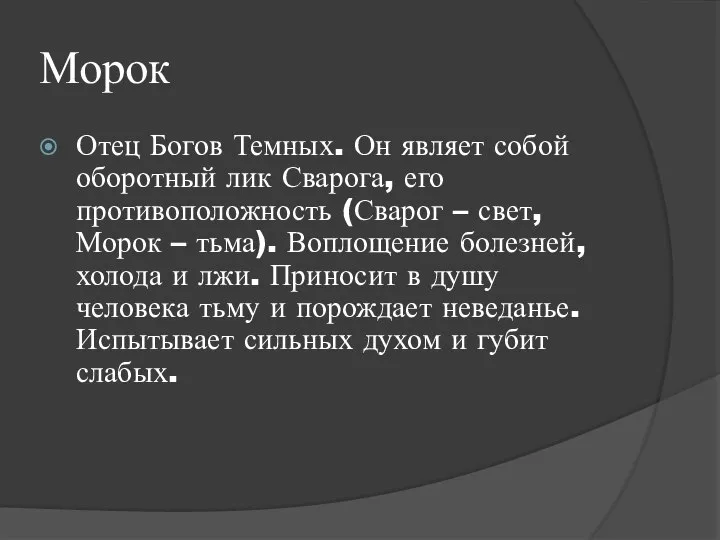 Морок

Отец Богов Темных. Он являет собой оборотный лик Сварога, его противоположность (Сварог – свет, Морок – тьма). Воплощение болезней, холода и лжи. Приносит в душу человека тьму и порождает неведанье. Испытывает сильных духом и губит слабых.